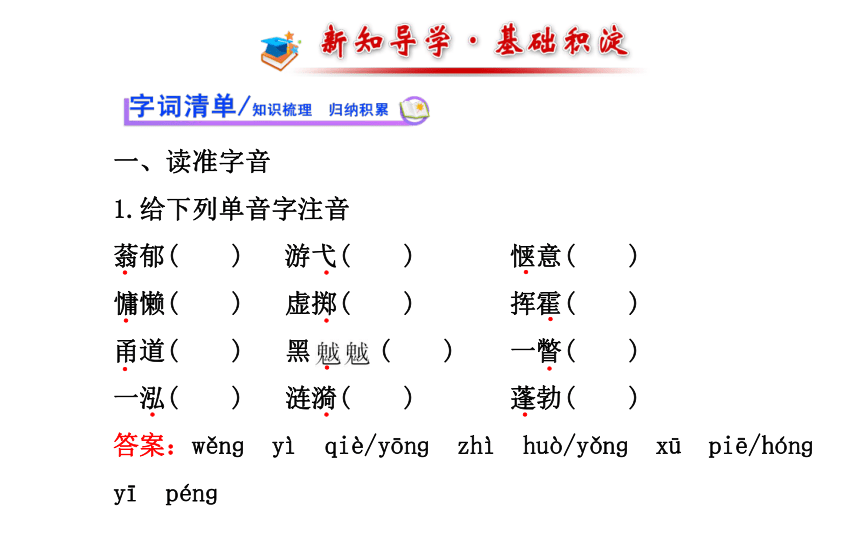 新知导学·基础积淀

字词清单/知识梳理 归纳积累

一、读准字音

1.给下列单音字注音

蓊郁(　　)　游弋(　　)　惬意(　　)

慵懒(　　)　虚掷(　　)　挥霍(　　)

甬道(　　)　黑魆魆(　　)　一瞥(　　)

一泓(　　)　涟漪(　　)　蓬勃(　　)

答案：wěng yì qiè/yōng zhì huò/yǒng xū piē/hóng yī péng